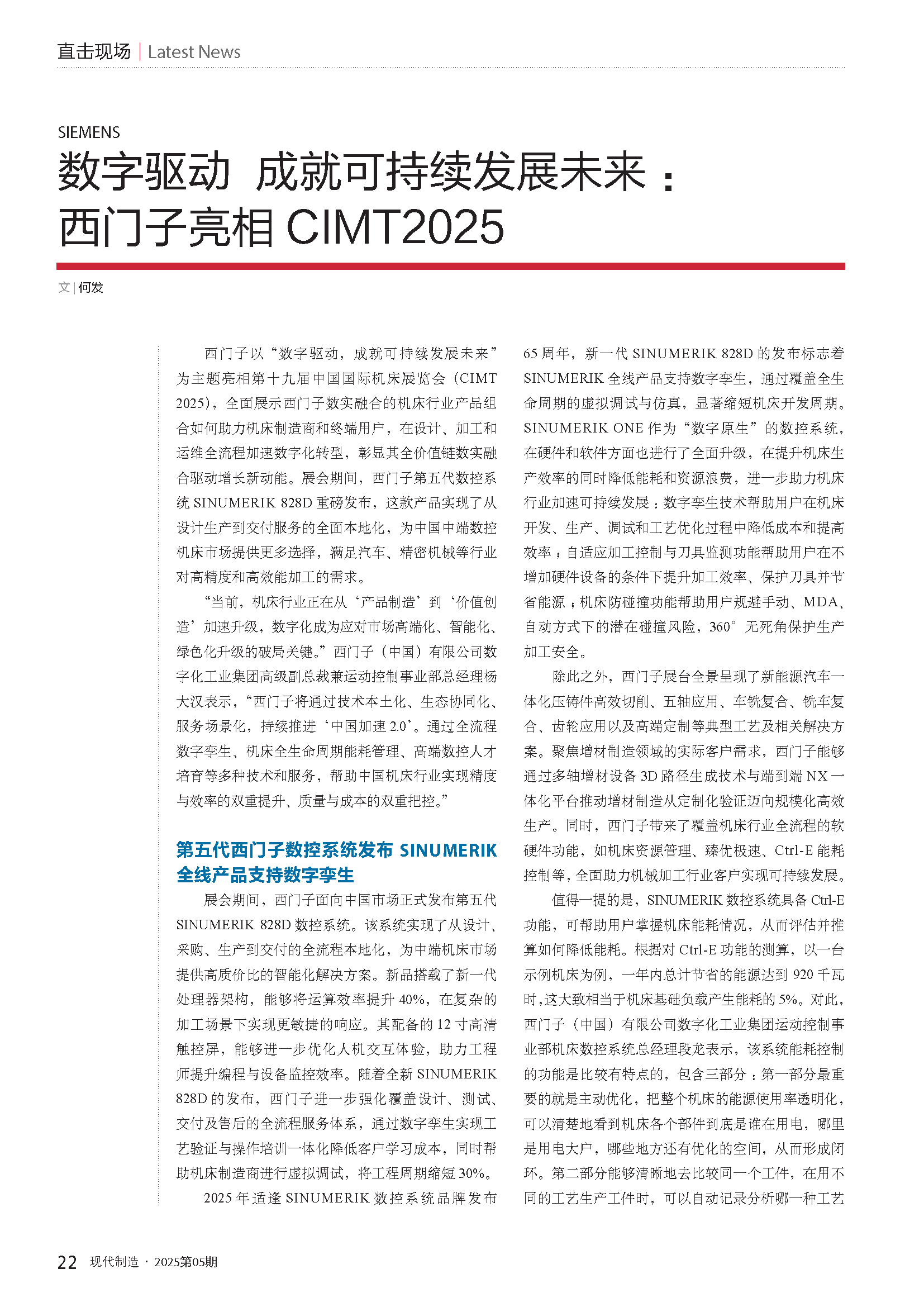 直击现场 | Latest News

SIEMENS

数字驱动 成就可持续发展未来：西门子亮相 CIMT2025

文 | 何发

西门子以“数字驱动，成就可持续发展未来”为主题亮相第十九届中国国际机床展览会（CIMT 2025），全面展示西门子数实融合的机床行业产品组合如何助力机床制造商和终端用户，在设计、加工和运维全流程加速数字化转型，彰显其全价值链数实融合驱动增长新动能。展会期间，西门子第五代数控系统 SINUMERIK 828D 重磅发布，这款产品实现了从设计生产到交付服务的全面本地化，为中国中端数控机床市场提供更多选择，满足汽车、精密机械等行业对高精度和高效能加工的需求。

“当前，机床行业正在从‘产品制造’到‘价值创造’加速升级，数字化成为应对市场高端化、智能化、绿色化升级的破局关键。”西门子（中国）有限公司数字化工业集团高级副总裁兼运动控制事业部总经理杨大汉表示，“西门子将通过技术本土化、生态协同化、服务场景化，持续推进‘中国加速 2.0’。通过全流程数字孪生、机床全生命周期能耗管理、高端数控人才培育等多种技术和服务，帮助中国机床行业实现精度与效率的双重提升、质量与成本的双重把控。”

第五代西门子数控系统发布 SINUMERIK 全线产品支持数字孪生

展会期间，西门子面向中国市场正式发布第五代 SINUMERIK 828D 数控系统。该系统实现了从设计、采购、生产到交付的全流程本地化，为中端机床市场提供高质价比的智能化解决方案。新品搭载了新一代处理器架构，能够将运算效率提升 40%，在复杂的加工场景下实现更敏捷的响应。其配备的 12 寸高清触控屏，能够进一步优化人机交互体验，助力工程师提升编程与设备监控效率。随着全新 SINUMERIK 828D 的发布，西门子进一步强化覆盖设计、测试、交付及售后的全流程服务体系，通过数字孪生实现工艺验证与操作培训一体化降低客户学习成本，同时帮助机床制造商进行虚拟调试，将工程周期缩短 30%。

2025 年适逢 SINUMERIK 数控系统品牌发布 65 周年，新一代 SINUMERIK 828D 的发布标志着 SINUMERIK 全线产品支持数字孪生，通过覆盖全生命周期的虚拟调试与仿真，显著缩短机床开发周期。SINUMERIK ONE 作为“数字原生”的数控系统，在硬件和软件方面也进行了全面升级，在提升机床生产效率的同时降低能耗和资源浪费，进一步助力机床行业加速可持续发展：数字孪生技术帮助用户在机床开发、生产、调试和工艺优化过程中降低成本和提高效率；自适应加工控制与刀具监测功能帮助用户在不增加硬件设备的条件下提升加工效率、保护刀具并节省能源；机床防碰撞功能帮助用户规避手动、MDA、自动方式下的潜在碰撞风险，360° 无死角保护生产加工安全。

除此之外，西门子展台全景呈现了新能源汽车一体化压铸件高效切削、五轴应用、车铣复合、铣车复合、齿轮应用以及高端定制等典型工艺及相关解决方案。聚焦增材制造领域的实际客户需求，西门子能够通过多轴增材设备 3D 路径生成技术与端到端 NX 一体化平台推动增材制造从定制化验证迈向规模化高效生产。同时，西门子带来了覆盖机床行业全流程的软硬件功能，如机床资源管理、臻优极速、Ctrl-E 能耗控制等，全面助力机械加工行业客户实现可持续发展。

值得一提的是，SINUMERIK 数控系统具备 Ctrl-E 功能，可帮助用户掌握机床能耗情况，从而评估并推算如何降低能耗。根据对 Ctrl-E 功能的测算，以一台示例机床为例，一年内总计节省的能源达到 920 千瓦时，这大致相当于机床基础负载产生能耗的 5%。对此，西门子（中国）有限公司数字化工业集团运动控制事业部机床数控系统总经理段龙表示，该系统能耗控制的功能是比较有特点的，包含三部分：第一部分最重要的就是主动优化，把整个机床的能源使用率透明化，可以清楚地看到机床各个部件到底是谁在用电，哪里是用电大户，哪些地方还有优化的空间，从而形成闭环。第二部分能够清晰地去比较同一个工件，在用不同的工艺生产工件时，可以自动记录分析哪一种工艺

22 现代制造 · 2025第05期